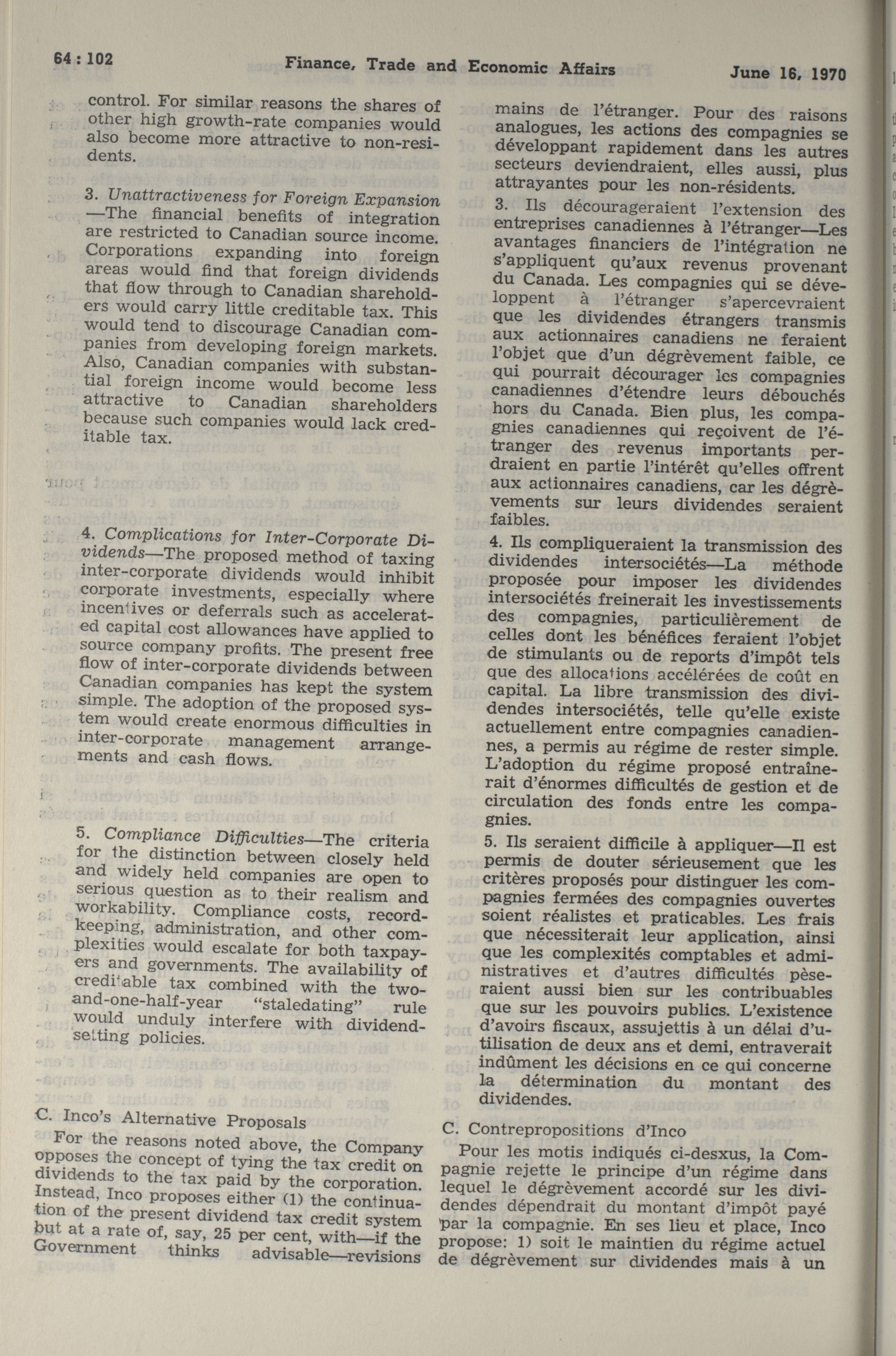 64 : 102 Finance, Trade and Economic Affairs June 16, 1970

control. For similar reasons the shares of other high growth-rate companies would also become more attractive to non-residents.

3. Unattractiveness for Foreign Expansion—The financial benefits of integration are restricted to Canadian source income. Corporations expanding into foreign areas would find that foreign dividends that flow through to Canadian shareholders would carry little creditable tax. This would tend to discourage Canadian companies from developing foreign markets. Also, Canadian companies with substantial foreign income would become less attractive to Canadian shareholders because such companies would lack creditable tax.

4. Complications for Inter-Corporate Dividends—The proposed method of taxing inter-corporate dividends would inhibit corporate investments, especially where incentives or deferrals such as accelerated capital cost allowances have applied to source company profits. The present free flow of inter-corporate dividends between Canadian companies has kept the system simple. The adoption of the proposed system would create enormous difficulties in inter-corporate management arrangements and cash flows.

5. Compliance Difficulties—The criteria for the distinction between closely held and widely held companies are open to serious question as to their realism and workability. Compliance costs, record-keeping, administration, and other complexities would escalate for both taxpayers and governments. The availability of creditable tax combined with the two-and-one-half-year "staledating" rule would unduly interfere with dividend-setting policies.

C. Inco's Alternative Proposals

For the reasons noted above, the Company opposes the concept of tying the tax credit on dividends to the tax paid by the corporation. Instead, Inco proposes either (1) the continuation of the present dividend tax credit system but at a rate of, say, 25 per cent, with—if the Government thinks advisable—revisions

mains de l'étranger. Pour des raisons analogues, les actions des compagnies se développant rapidement dans les autres secteurs deviendraient, elles aussi, plus attrayantes pour les non-résidents.

3. Ils décourageraient l'extension des entreprises canadiennes à l'étranger—Les avantages financiers de l'intégration ne s'appliquent qu'aux revenus provenant du Canada. Les compagnies qui se développent à l'étranger s'apercevraient que les dividendes étrangers transmis aux actionnaires canadiens ne feraient l'objet que d'un dégrèvement faible, ce qui pourrait décourager les compagnies canadiennes d'étendre leurs débouchés hors du Canada. Bien plus, les compagnies canadiennes qui reçoivent de l'étranger des revenus importants perdraient en partie l'intérêt qu'elles offrent aux actionnaires canadiens, car les dégrèvements sur leurs dividendes seraient faibles.

4. Ils compliqueraient la transmission des dividendes intersociétés—La méthode proposée pour imposer les dividendes intersociétés freinerait les investissements des compagnies, particulièrement de celles dont les bénéfices feraient l'objet de stimulants ou de reports d'impôt tels que des allocations accélérées de coût en capital. La libre transmission des dividendes intersociétés, telle qu'elle existe actuellement entre compagnies canadiennes, a permis au régime de rester simple. L'adoption du régime proposé entraînerait d'énormes difficultés de gestion et de circulation des fonds entre les compagnies.

5. Ils seraient difficile à appliquer—Il est permis de douter sérieusement que les critères proposés pour distinguer les compagnies fermées des compagnies ouvertes soient réalistes et praticables. Les frais que nécessiterait leur application, ainsi que les complexités comptables et administratives et d'autres difficultés pèseraient aussi bien sur les contribuables que sur les pouvoirs publics. L'existence d'avoirs fiscaux, assujettis à un délai d'utilisation de deux ans et demi, entraverait indûment les décisions en ce qui concerne la détermination du montant des dividendes.

C. Contrepropositions d'Inco

Pour les motis indiqués ci-desxus, la Compagnie rejette le principe d'un régime dans lequel le dégrèvement accordé sur les dividendes dépendrait du montant d'impôt payé par la compagnie. En ses lieu et place, Inco propose: 1) soit le maintien du régime actuel de dégrèvement sur dividendes mais à un